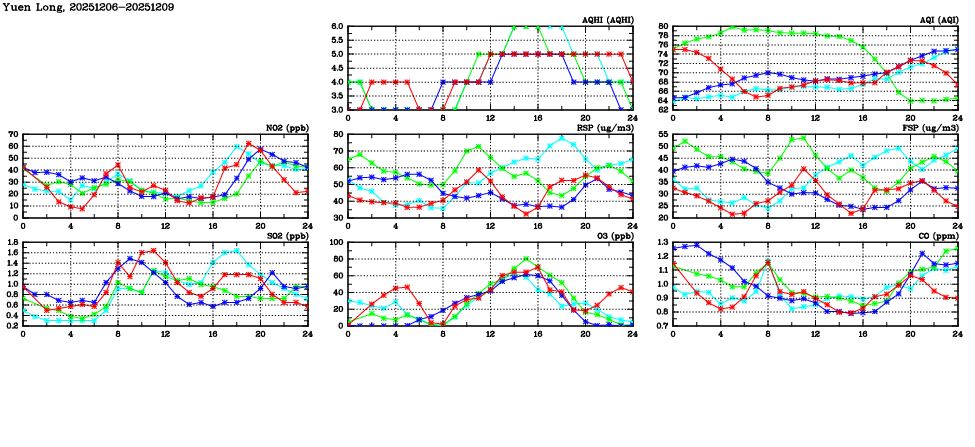 Yuen Long, 20251206-20251209

AQHI (AQHI)
6.0
5.5
5.0
4.5
4.0
3.5
3.0
0 4 8 12 16 20 24

AQI (AQI)
80
78
76
74
72
70
68
66
64
62
0 4 8 12 16 20 24

NO2 (ppb)
70
60
50
40
30
20
10
0
0 4 8 12 16 20 24

RSP (ug/m3)
80
70
60
50
40
30
0 4 8 12 16 20 24

FSP (ug/m3)
55
50
45
40
35
30
25
20
0 4 8 12 16 20 24

SO2 (ppb)
1.8
1.6
1.4
1.2
1.0
0.8
0.6
0.4
0.2
0 4 8 12 16 20 24

O3 (ppb)
100
80
60
40
20
0
0 4 8 12 16 20 24

CO (ppm)
1.3
1.2
1.1
1.0
0.9
0.8
0.7
0 4 8 12 16 20 24